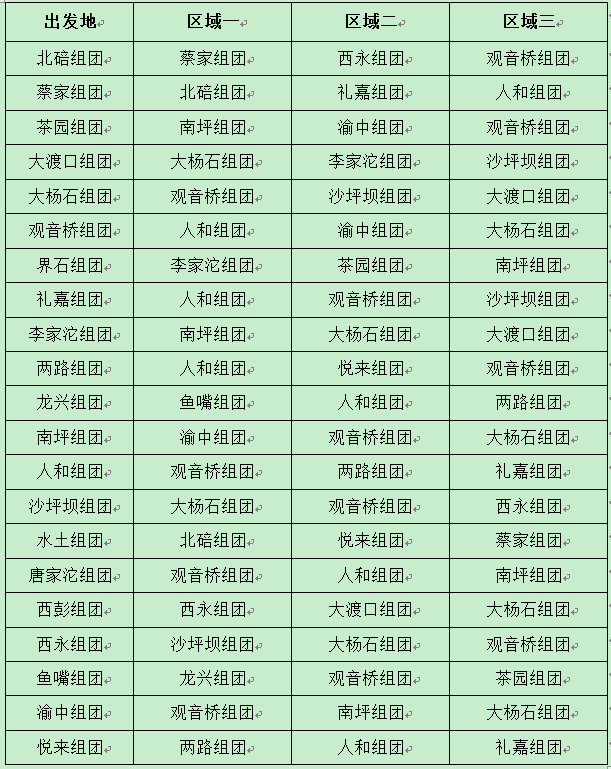 | 出发地 | 区域一 | 区域二 | 区域三 |
|---|---|---|---|
| 北碚组团 | 蔡家组团 | 西永组团 | 观音桥组团 |
| 蔡家组团 | 北碚组团 | 礼嘉组团 | 人和组团 |
| 茶园组团 | 南坪组团 | 渝中组团 | 观音桥组团 |
| 大渡口组团 | 大杨石组团 | 李家沱组团 | 沙坪坝组团 |
| 大杨石组团 | 观音桥组团 | 沙坪坝组团 | 大渡口组团 |
| 观音桥组团 | 人和组团 | 渝中组团 | 大杨石组团 |
| 界石组团 | 李家沱组团 | 茶园组团 | 南坪组团 |
| 礼嘉组团 | 人和组团 | 观音桥组团 | 沙坪坝组团 |
| 李家沱组团 | 南坪组团 | 大杨石组团 | 大渡口组团 |
| 两路组团 | 人和组团 | 悦来组团 | 观音桥组团 |
| 龙兴组团 | 鱼嘴组团 | 人和组团 | 两路组团 |
| 南坪组团 | 渝中组团 | 观音桥组团 | 大杨石组团 |
| 人和组团 | 观音桥组团 | 两路组团 | 礼嘉组团 |
| 沙坪坝组团 | 大杨石组团 | 观音桥组团 | 西永组团 |
| 水土组团 | 北碚组团 | 悦来组团 | 蔡家组团 |
| 唐家沱组团 | 观音桥组团 | 人和组团 | 南坪组团 |
| 西彭组团 | 西永组团 | 大渡口组团 | 大杨石组团 |
| 西永组团 | 沙坪坝组团 | 大杨石组团 | 观音桥组团 |
| 鱼嘴组团 | 龙兴组团 | 观音桥组团 | 茶园组团 |
| 渝中组团 | 观音桥组团 | 南坪组团 | 大杨石组团 |
| 悦来组团 | 两路组团 | 人和组团 | 礼嘉组团 |